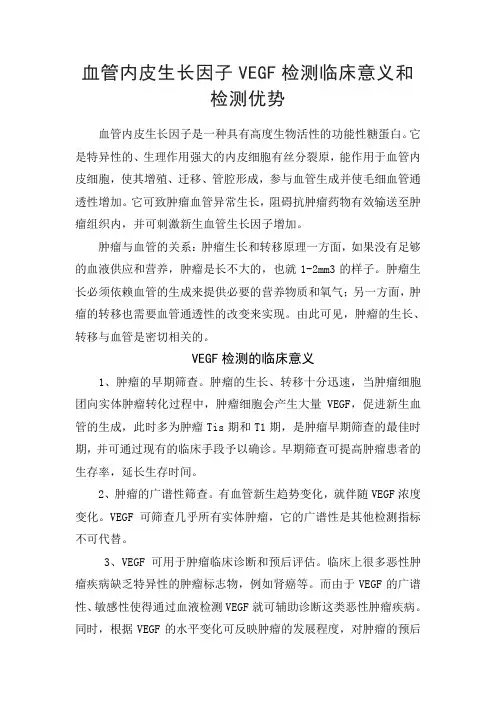 血管内皮生长因子 VEGF 检测临床意义和检测优势

血管内皮生长因子是一种具有高度生物活性的功能性糖蛋白。它是特异性的、生理作用强大的内皮细胞有丝分裂原，能作用于血管内皮细胞，使其增殖、迁移、管腔形成，参与血管生成并使毛细血管通透性增加。它可致肿瘤血管异常生长，阻碍抗肿瘤药物有效输送至肿瘤组织内，并可刺激新生血管生长因子增加。

肿瘤与血管的关系：肿瘤生长和转移原理一方面，如果没有足够的血液供应和营养，肿瘤是长不大的，也就 1-2mm3 的样子。肿瘤生长必须依赖血管的生成来提供必要的营养物质和氧气；另一方面，肿瘤的转移也需要血管通透性的改变来实现。由此可见，肿瘤的生长、转移与血管是密切相关的。

VEGF 检测的临床意义

1、肿瘤的早期筛查。肿瘤的生长、转移十分迅速，当肿瘤细胞团向实体肿瘤转化过程中，肿瘤细胞会产生大量 VEGF，促进新生血管的生成，此时多为肿瘤 Tis 期和 T1 期，是肿瘤早期筛查的最佳时期，并可通过现有的临床手段予以确诊。早期筛查可提高肿瘤患者的生存率，延长生存时间。

2、肿瘤的广谱性筛查。有血管新生趋势变化，就伴随 VEGF 浓度变化。VEGF 可筛查几乎所有实体肿瘤，它的广谱性是其他检测指标不可代替。

3、VEGF 可用于肿瘤临床诊断和预后评估。临床上很多恶性肿瘤疾病缺乏特异性的肿瘤标志物，例如肾癌等。而由于 VEGF 的广谱性、敏感性使得通过血液检测 VEGF 就可辅助诊断这类恶性肿瘤疾病。同时，根据 VEGF 的水平变化可反映肿瘤的发展程度，对肿瘤的预后